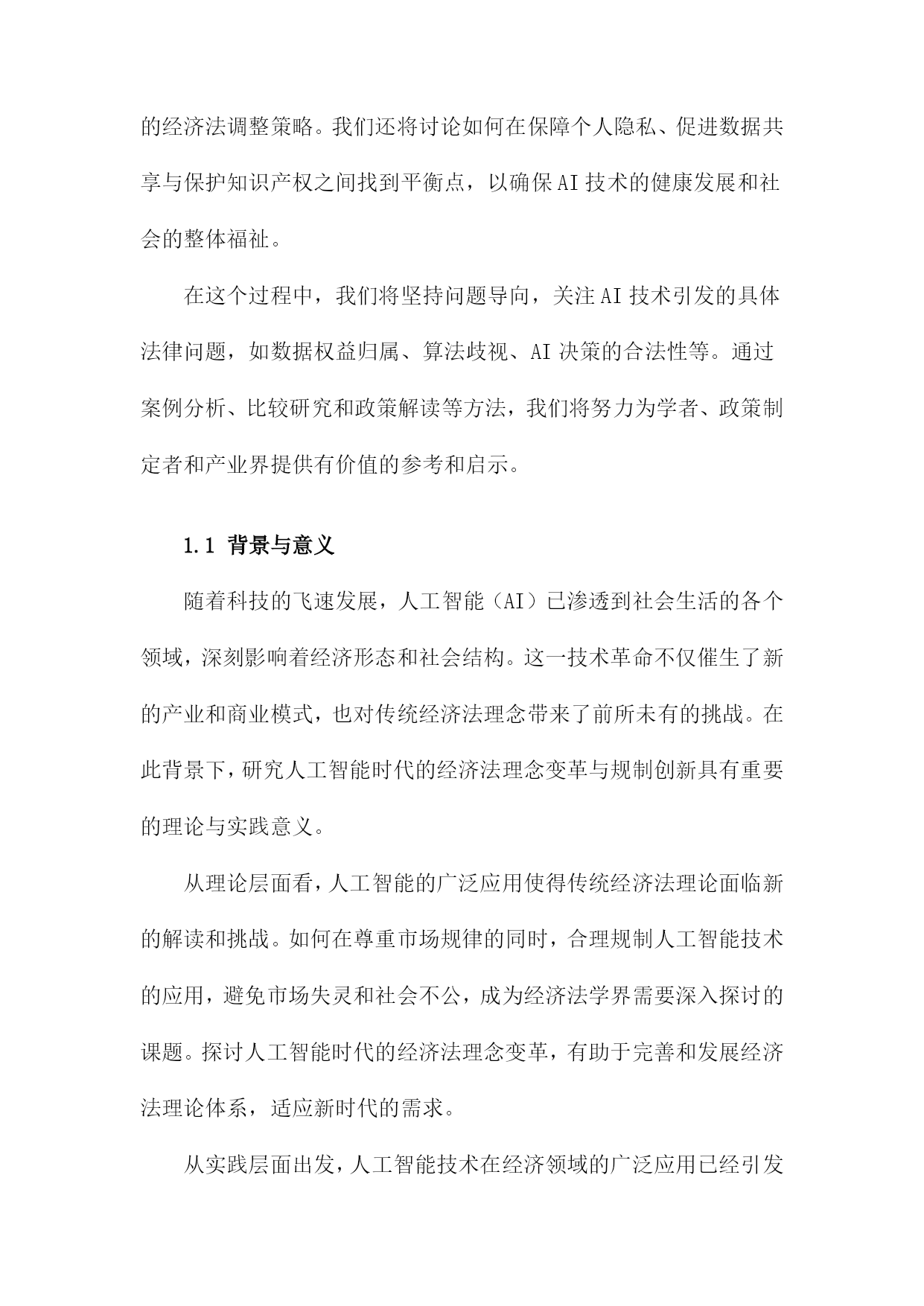 的经济法调整策略。我们还将讨论如何在保障个人隐私、促进数据共享与保护知识产权之间找到平衡点，以确保AI技术的健康发展和社会的整体福祉。

在这个过程中，我们将坚持问题导向，关注AI技术引发的具体法律问题，如数据权益归属、算法歧视、AI决策的合法性等。通过案例分析、比较研究和政策解读等方法，我们将努力为学者、政策制定者和产业界提供有价值的参考和启示。

1.1 背景与意义

随着科技的飞速发展，人工智能（AI）已渗透到社会生活的各个领域，深刻影响着经济形态和社会结构。这一技术革命不仅催生了新的产业和商业模式，也对传统经济法理念带来了前所未有的挑战。在此背景下，研究人工智能时代的经济法理念变革与规制创新具有重要的理论与实践意义。

从理论层面看，人工智能的广泛应用使得传统经济法理论面临新的解读和挑战。如何在尊重市场规律的同时，合理规制人工智能技术的应用，避免市场失灵和社会不公，成为经济法学界需要深入探讨的课题。探讨人工智能时代的经济法理念变革，有助于完善和发展经济法理论体系，适应新时代的需求。

从实践层面出发，人工智能技术在经济领域的广泛应用已经引发